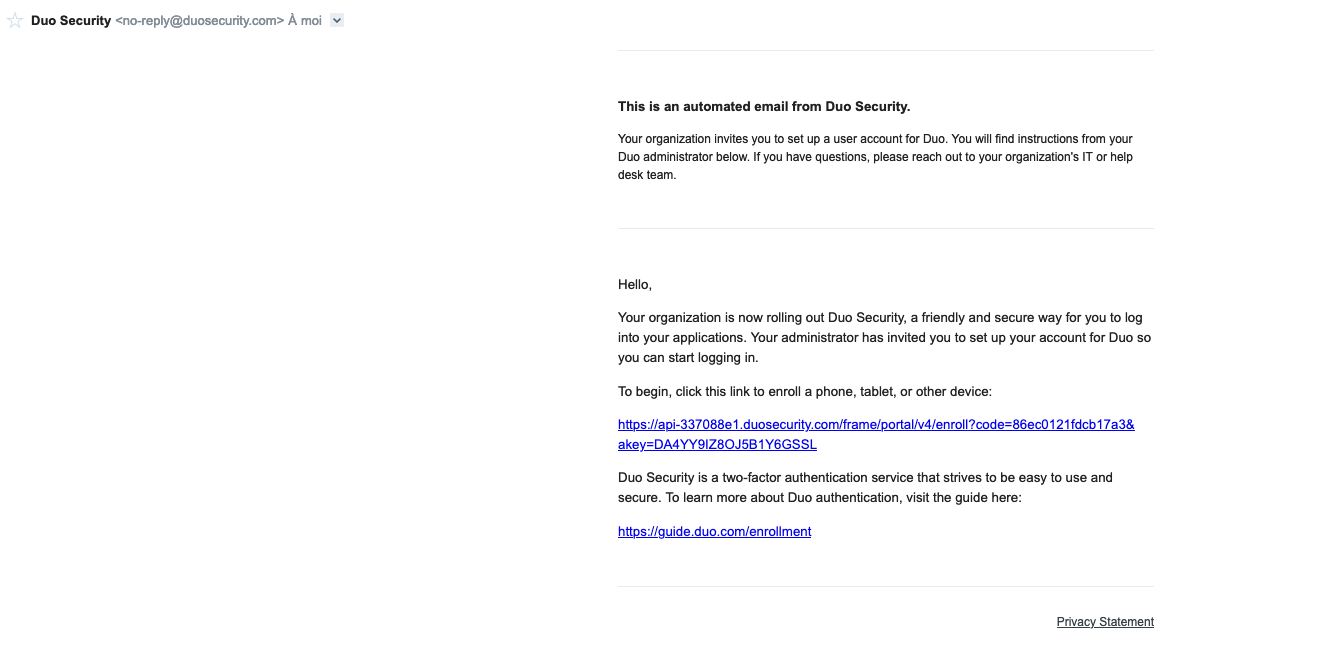 Duo Security <no-reply@duosecurity.com> À moi

This is an automated email from Duo Security.

Your organization invites you to set up a user account for Duo. You will find instructions from your Duo administrator below. If you have questions, please reach out to your organization's IT or help desk team.

Hello,

Your organization is now rolling out Duo Security, a friendly and secure way for you to log into your applications. Your administrator has invited you to set up your account for Duo so you can start logging in.

To begin, click this link to enroll a phone, tablet, or other device:

https://api-337088e1.duosecurity.com/frame/portal/v4/enroll?code=86ec0121fdcb17a3&akey=DA4YY9IZ8OJ5B1Y6GSSL

Duo Security is a two-factor authentication service that strives to be easy to use and secure. To learn more about Duo authentication, visit the guide here:

https://guide.duo.com/enrollment

Privacy Statement